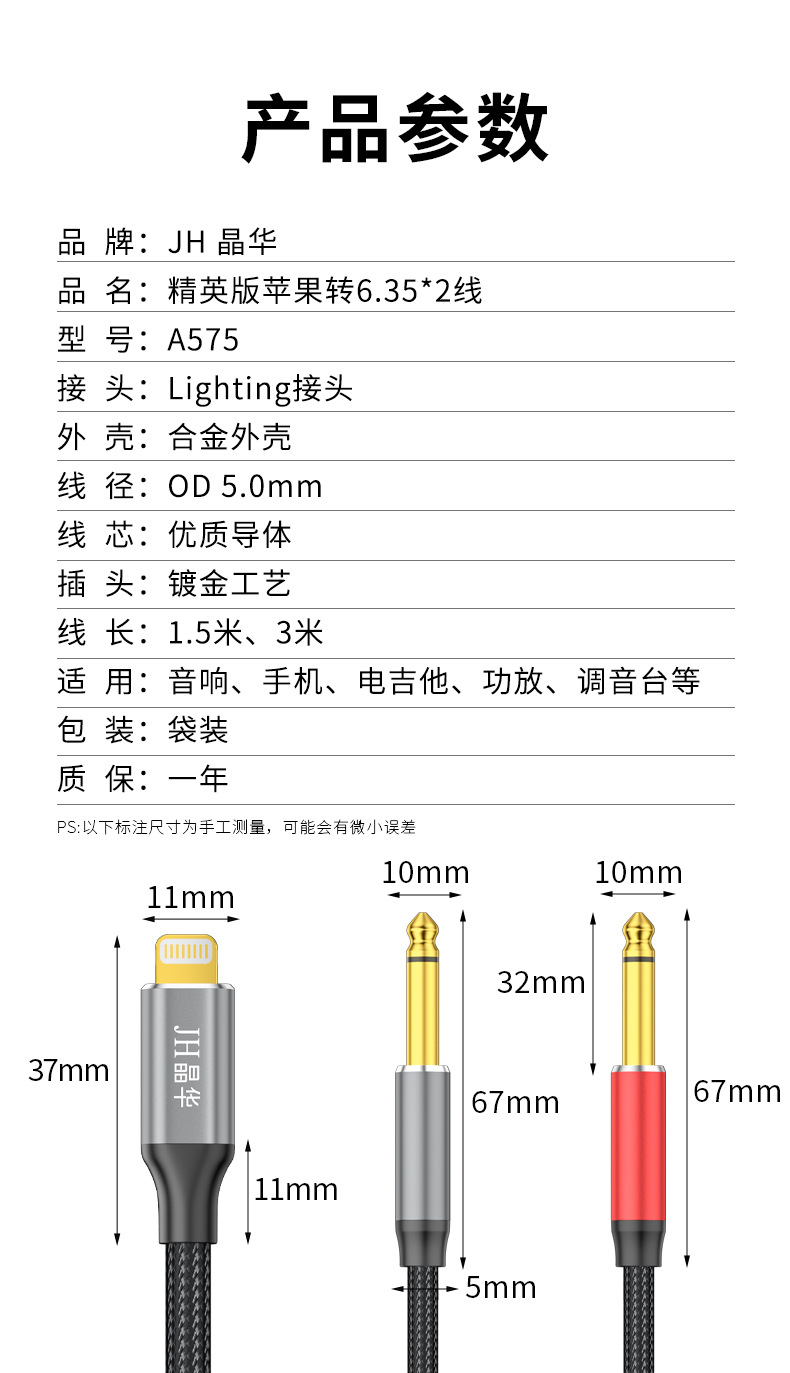 产品参数

品 牌：JH 晶华

品 名：精英版苹果转6.35*2线

型 号：A575

接 头：Lighting接头

外 壳：合金外壳

线 径：OD 5.0mm

线 芯：优质导体

插 头：镀金工艺

线 长：1.5米、3米

适 用：音响、手机、电吉他、功放、调音台等

包 装：袋装

质 保：一年

PS:以下标注尺寸为手工测量，可能会有微小误差

11mm

37mm

JH晶华

11mm

10mm

67mm

5mm

10mm

32mm

67mm